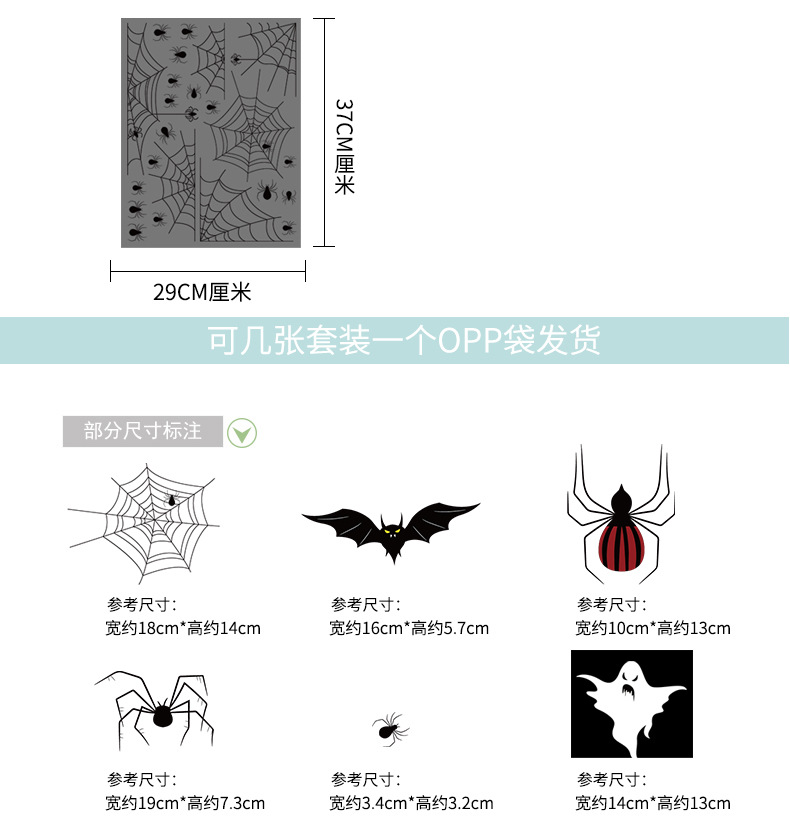 37CM厘米

29CM厘米

可几张套装一个OPP袋发货

部分尺寸标注

参考尺寸:
宽约18cm*高约14cm

参考尺寸:
宽约16cm*高约5.7cm

参考尺寸:
宽约10cm*高约13cm

参考尺寸:
宽约19cm*高约7.3cm

参考尺寸:
宽约3.4cm*高约3.2cm

参考尺寸:
宽约14cm*高约13cm